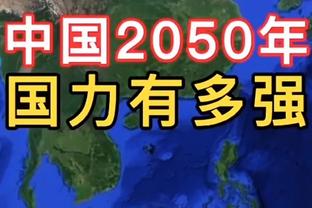 中国2050年
国力有多强